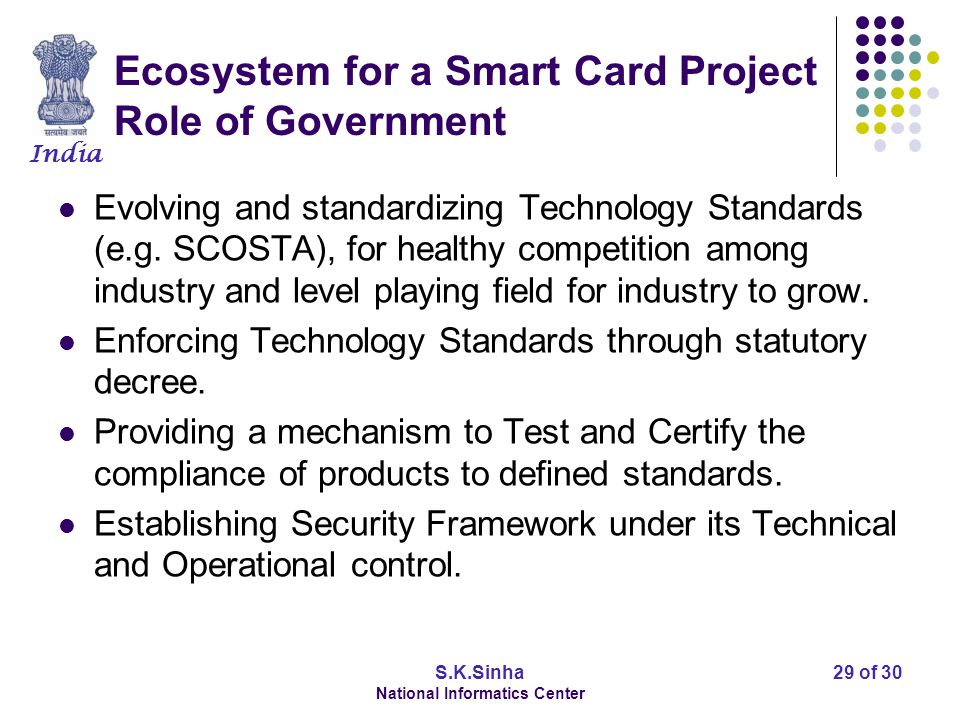 सत्यमेव जयते
India

Ecosystem for a Smart Card Project
Role of Government

- Evolving and standardizing Technology Standards (e.g. SCOSTA), for healthy competition among industry and level playing field for industry to grow.
- Enforcing Technology Standards through statutory decree.
- Providing a mechanism to Test and Certify the compliance of products to defined standards.
- Establishing Security Framework under its Technical and Operational control.

S.K.Sinha
National Informatics Center

29 of 30